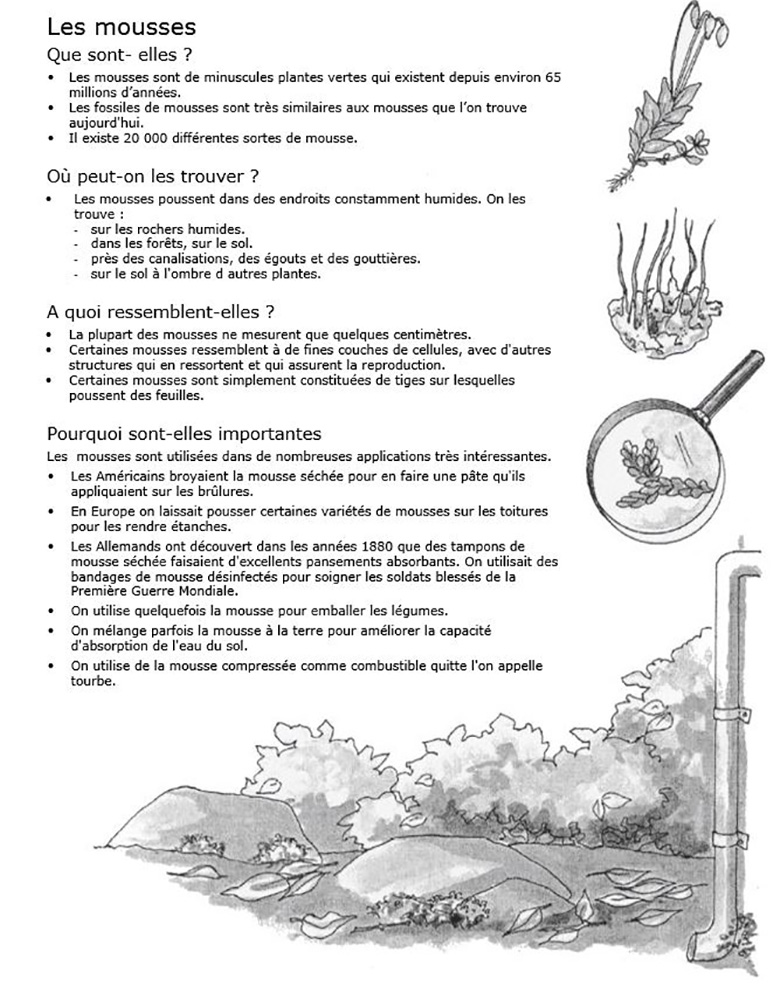 Les mousses

Que sont- elles ?

• Les mousses sont de minuscules plantes vertes qui existent depuis environ 65 millions d'années.
• Les fossiles de mousses sont très similaires aux mousses que l'on trouve aujourd'hui.
• Il existe 20 000 différentes sortes de mousse.

Où peut-on les trouver ?

• Les mousses poussent dans des endroits constamment humides. On les trouve :
- sur les rochers humides.
- dans les forêts, sur le sol.
- près des canalisations, des égouts et des gouttières.
- sur le sol à l'ombre d autres plantes.

A quoi ressemblent-elles ?

• La plupart des mousses ne mesurent que quelques centimètres.
• Certaines mousses ressemblent à de fines couches de cellules, avec d'autres structures qui en ressortent et qui assurent la reproduction.
• Certaines mousses sont simplement constituées de tiges sur lesquelles poussent des feuilles.

Pourquoi sont-elles importantes

Les mousses sont utilisées dans de nombreuses applications très intéressantes.

• Les Américains broyaient la mousse séchée pour en faire une pâte qu'ils appliquaient sur les brûlures.
• En Europe on laissait pousser certaines variétés de mousses sur les toitures pour les rendre étanches.
• Les Allemands ont découvert dans les années 1880 que des tampons de mousse séchée faisaient d'excellents pansements absorbants. On utilisait des bandages de mousse désinfectés pour soigner les soldats blessés de la Première Guerre Mondiale.
• On utilise quelquefois la mousse pour emballer les légumes.
• On mélange parfois la mousse à la terre pour améliorer la capacité d'absorption de l'eau du sol.
• On utilise de la mousse compressée comme combustible quitte l'on appelle tourbe.